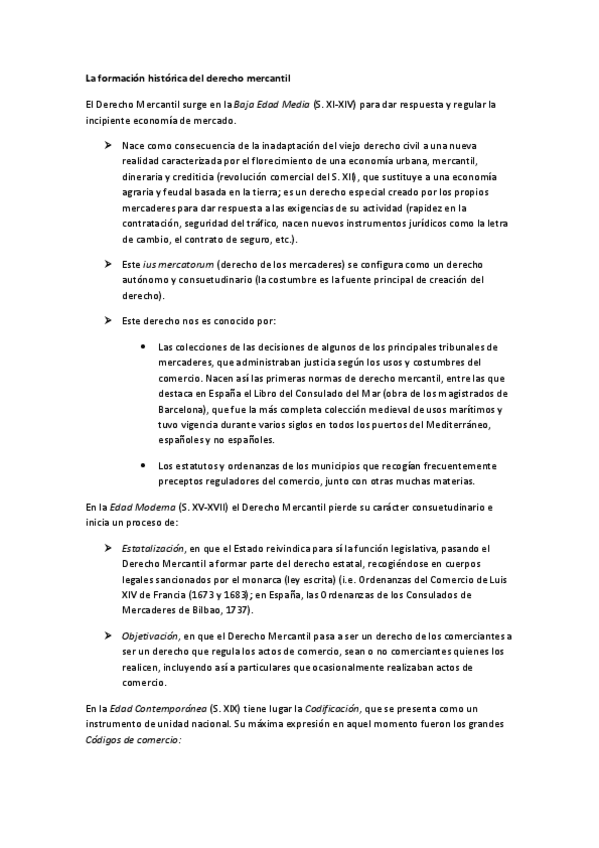 La formación histórica del derecho mercantil

El Derecho Mercantil surge en la Baja Edad Media (S. XI-XIV) para dar respuesta y regular la incipiente economía de mercado.

➤ Nace como consecuencia de la inadaptación del viejo derecho civil a una nueva realidad caracterizada por el florecimiento de una economía urbana, mercantil, dineraria y crediticia (revolución comercial del S. XII), que sustituye a una economía agraria y feudal basada en la tierra; es un derecho especial creado por los propios mercaderes para dar respuesta a las exigencias de su actividad (rapidez en la contratación, seguridad del tráfico, nacen nuevos instrumentos jurídicos como la letra de cambio, el contrato de seguro, etc.).

➤ Este ius mercatorum (derecho de los mercaderes) se configura como un derecho autónomo y consuetudinario (la costumbre es la fuente principal de creación del derecho).

➤ Este derecho nos es conocido por:

• Las colecciones de las decisiones de algunos de los principales tribunales de mercaderes, que administraban justicia según los usos y costumbres del comercio. Nacen así las primeras normas de derecho mercantil, entre las que destaca en España el Libro del Consulado del Mar (obra de los magistrados de Barcelona), que fue la más completa colección medieval de usos marítimos y tuvo vigencia durante varios siglos en todos los puertos del Mediterráneo, españoles y no españoles.

• Los estatutos y ordenanzas de los municipios que recogían frecuentemente preceptos reguladores del comercio, junto con otras muchas materias.

En la Edad Moderna (S. XV-XVII) el Derecho Mercantil pierde su carácter consuetudinario e inicia un proceso de:

➤ Estatalización, en que el Estado reivindica para sí la función legislativa, pasando el Derecho Mercantil a formar parte del derecho estatal, recogiéndose en cuerpos legales sancionados por el monarca (ley escrita) (i.e. Ordenanzas del Comercio de Luis XIV de Francia (1673 y 1683); en España, las Ordenanzas de los Consulados de Mercaderes de Bilbao, 1737).

➤ Objetivación, en que el Derecho Mercantil pasa a ser un derecho de los comerciantes a ser un derecho que regula los actos de comercio, sean o no comerciantes quienes los realicen, incluyendo así a particulares que ocasionalmente realizaban actos de comercio.

En la Edad Contemporánea (S. XIX) tiene lugar la Codificación, que se presenta como un instrumento de unidad nacional. Su máxima expresión en aquel momento fueron los grandes Códigos de comercio: